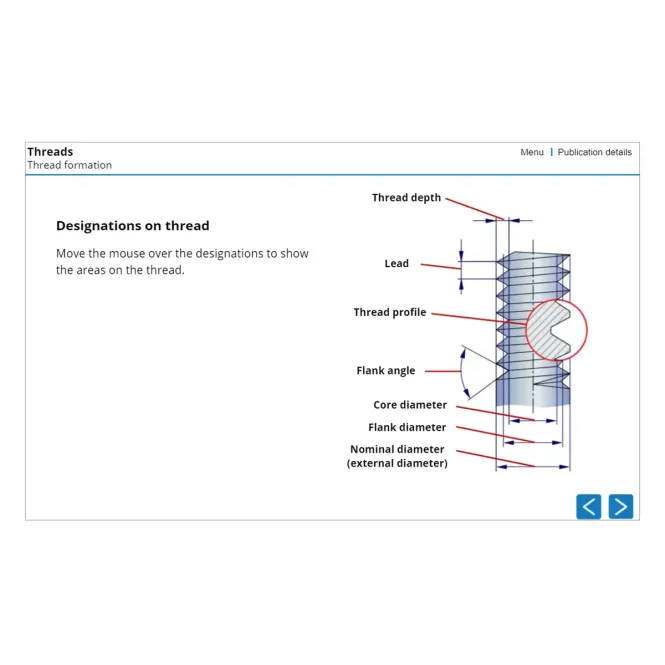 Threads
Thread formation

Menu | Publication details

Designations on thread

Move the mouse over the designations to show the areas on the thread.

Thread depth

Lead

Thread profile

Flank angle

Core diameter

Flank diameter

Nominal diameter
(external diameter)